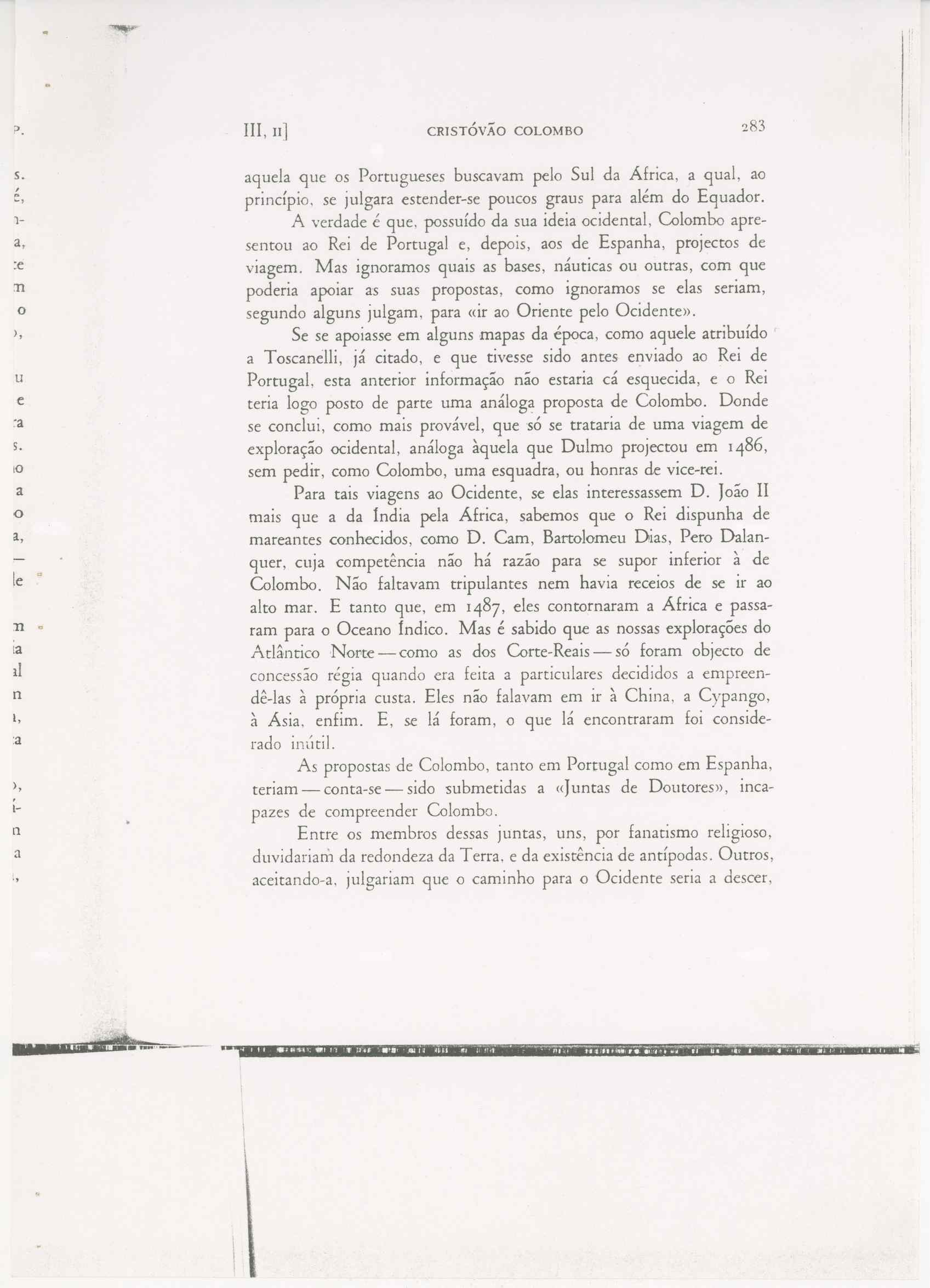 III, II] CRISTÓVÃO COLOMBO 283

aquela que os Portugueses buscavam pelo Sul da África, a qual, ao princípio, se julgara estender-se poucos graus para além do Equador.

A verdade é que, possuído da sua ideia ocidental, Colombo apresentou ao Rei de Portugal e, depois, aos de Espanha, projectos de viagem. Mas ignoramos quais as bases, náuticas ou outras, com que poderia apoiar as suas propostas, como ignoramos se elas seriam, segundo alguns julgam, para «ir ao Oriente pelo Ocidente».

Se se apoiasse em alguns mapas da época, como aquele atribuído a Toscanelli, já citado, e que tivesse sido antes enviado ao Rei de Portugal, esta anterior informação não estaria cá esquecida, e o Rei teria logo posto de parte uma análoga proposta de Colombo. Donde se conclui, como mais provável, que só se trataria de uma viagem de exploração ocidental, análoga àquela que Dulmo projectou em 1486, sem pedir, como Colombo, uma esquadra, ou honras de vice-rei.

Para tais viagens ao Ocidente, se elas interessassem D. João II mais que a da Índia pela África, sabemos que o Rei dispunha de mareantes conhecidos, como D. Cam, Bartolomeu Dias, Pero Dalanquer, cuja competência não há razão para se supor inferior à de Colombo. Não faltavam tripulantes nem havia receios de se ir ao alto mar. E tanto que, em 1487, eles contornaram a África e passaram para o Oceano Índico. Mas é sabido que as nossas explorações do Atlântico Norte — como as dos Corte-Reais — só foram objecto de concessão régia quando era feita a particulares decididos a empreendê-las à própria custa. Eles não falavam em ir à China, a Cypango, à Ásia, enfim. E, se lá foram, o que lá encontraram foi considerado inútil.

As propostas de Colombo, tanto em Portugal como em Espanha, teriam — conta-se — sido submetidas a «Juntas de Doutores», incapazes de compreender Colombo.

Entre os membros dessas juntas, uns, por fanatismo religioso, duvidariam da redondeza da Terra, e da existência de antípodas. Outros, aceitando-a, julgariam que o caminho para o Ocidente seria a descer,